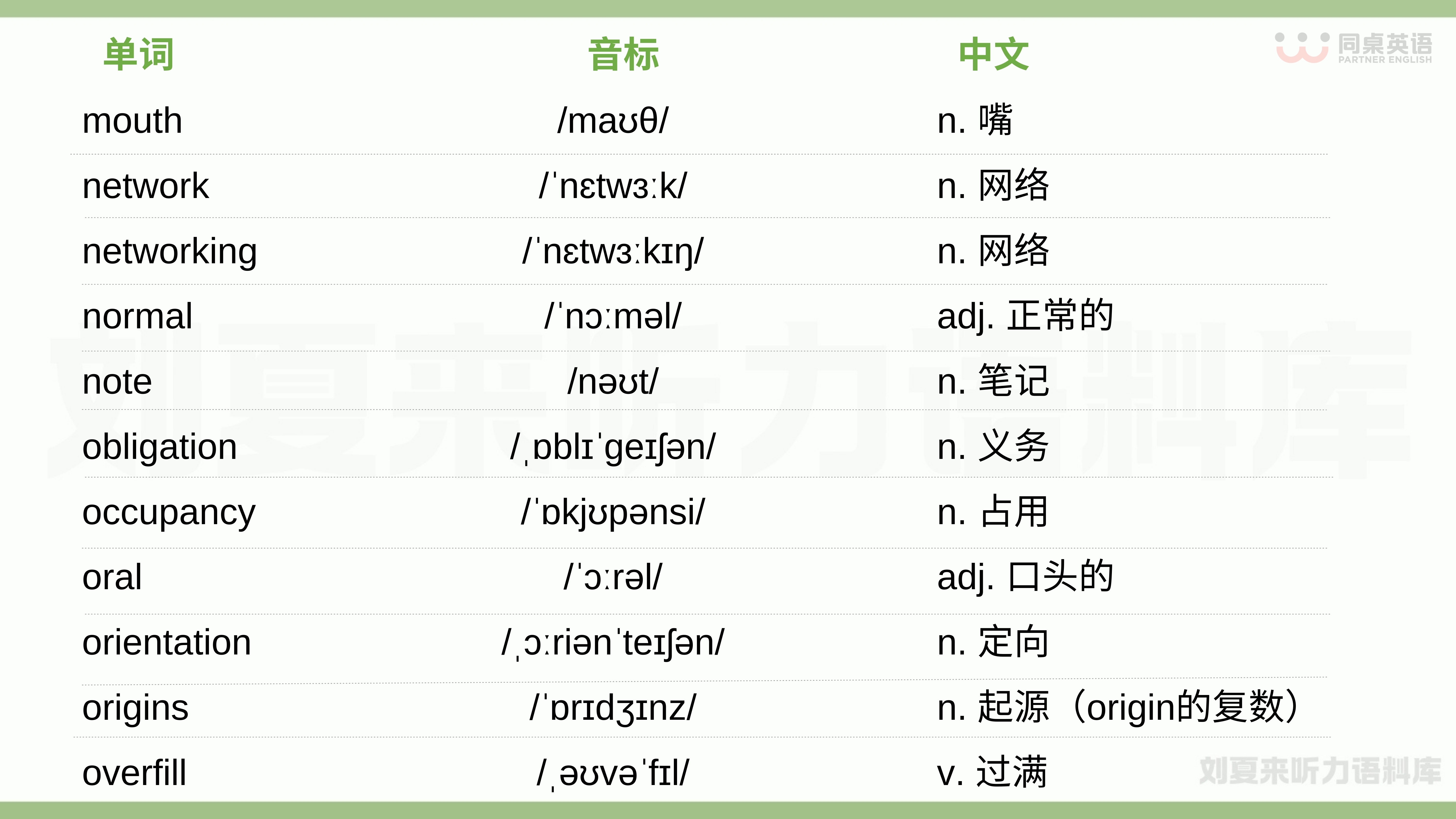 | 单词 | 音标 | 中文 |
|---|---|---|
| mouth | /maʊθ/ | n. 嘴 |
| network | /ˈnɛtwɜːk/ | n. 网络 |
| networking | /ˈnɛtwɜːkɪŋ/ | n. 网络 |
| normal | /ˈnɔːməl/ | adj. 正常的 |
| note | /nəʊt/ | n. 笔记 |
| obligation | /ˌɒblɪˈgeɪʃən/ | n. 义务 |
| occupancy | /ˈɒkjʊpənsi/ | n. 占用 |
| oral | /ˈɔːrəl/ | adj. 口头的 |
| orientation | /ˌɔːriənˈteɪʃən/ | n. 定向 |
| origins | /ˈɒrɪdʒɪnz/ | n. 起源（origin的复数） |
| overfill | /ˌəʊvəˈfɪl/ | v. 过满 |

同桌英语
PARTNER ENGLISH

刘夏来听力语料库